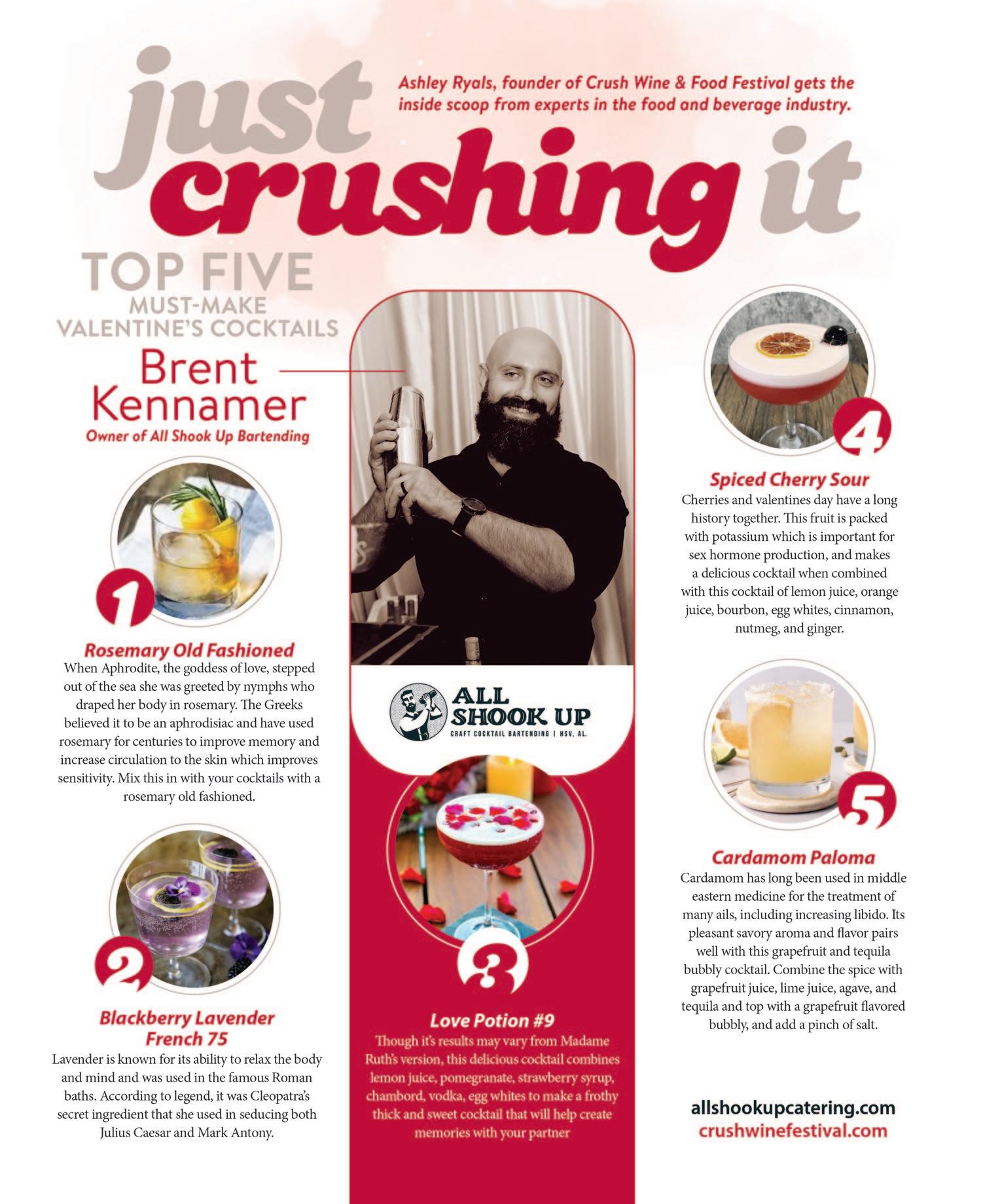 just crushing it

Ashley Ryals, founder of Crush Wine & Food Festival gets the inside scoop from experts in the food and beverage industry.

TOP FIVE
MUST-MAKE
VALENTINE'S COCKTAILS

Brent Kennamer
Owner of All Shook Up Bartending

1
Rosemary Old Fashioned
When Aphrodite, the goddess of love, stepped out of the sea she was greeted by nymphs who draped her body in rosemary. The Greeks believed it to be an aphrodisiac and have used rosemary for centuries to improve memory and increase circulation to the skin which improves sensitivity. Mix this in with your cocktails with a rosemary old fashioned.

2
Blackberry Lavender French 75
Lavender is known for its ability to relax the body and mind and was used in the famous Roman baths. According to legend, it was Cleopatra's secret ingredient that she used in seducing both Julius Caesar and Mark Antony.

ALL SHOOK UP
CRAFT COCKTAIL BARTENDING | HSV, AL.

3
Love Potion #9
Though it's results may vary from Madame Ruth's version, this delicious cocktail combines lemon juice, pomegranate, strawberry syrup, chambord, vodka, egg whites to make a frothy thick and sweet cocktail that will help create memories with your partner

4
Spiced Cherry Sour
Cherries and valentines day have a long history together. This fruit is packed with potassium which is important for sex hormone production, and makes a delicious cocktail when combined with this cocktail of lemon juice, orange juice, bourbon, egg whites, cinnamon, nutmeg, and ginger.

5
Cardamom Paloma
Cardamom has long been used in middle eastern medicine for the treatment of many ails, including increasing libido. Its pleasant savory aroma and flavor pairs well with this grapefruit and tequila bubbly cocktail. Combine the spice with grapefruit juice, lime juice, agave, and tequila and top with a grapefruit flavored bubbly, and add a pinch of salt.

allshookupcatering.com
crushwinefestival.com